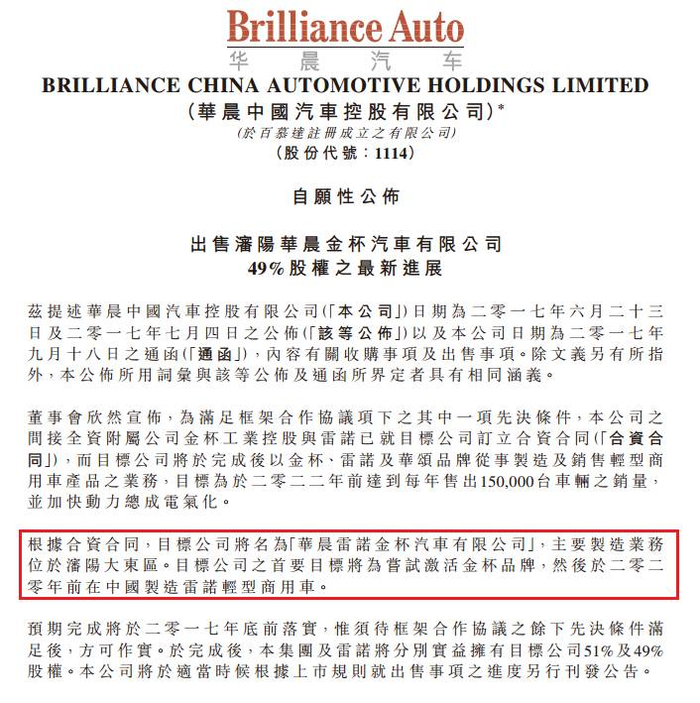 Brilliance Auto
华晨汽车

BRILLIANCE CHINA AUTOMOTIVE HOLDINGS LIMITED
(華晨中國汽車控股有限公司)*
(於百慕達註冊成立之有限公司)
(股份代號:1114)

自願性公佈

出售瀋陽華晨金杯汽車有限公司
49%股權之最新進展

茲提述華晨中國汽車控股有限公司(「本公司」)日期為二零一七年六月二十三日及二零一七年七月四日之公佈(「該等公佈」)以及本公司日期為二零一七年九月十八日之通函(「通函」),內容有關收購事項及出售事項。除文義另有所指外,本公佈所用詞彙與該等公佈及通函所界定者具有相同涵義。

董事會欣然宣佈,為滿足框架合作協議項下之其中一項先決條件,本公司之間接全資附屬公司金杯工業控股與雷諾已就目標公司訂立合資合同(「合資合同」),而目標公司將於完成後以金杯、雷諾及華頌品牌從事製造及銷售輕型商用車產品之業務,目標為於二零二二年前達到每年售出150,000台車輛之銷量,並加快動力總成電氣化。

根據合資合同,目標公司將名為「華晨雷諾金杯汽車有限公司」,主要製造業務位於瀋陽大東區。目標公司之首要目標將為嘗試激活金杯品牌,然後於二零二零年前在中國製造雷諾輕型商用車。

預期完成將於二零一七年底前落實,惟須待框架合作協議之餘下先決條件滿足後,方可作實。於完成後,本集團及雷諾將分別實益擁有目標公司51%及49%股權。本公司將於適當時候根據上市規則就出售事項之進度另行刊發公告。